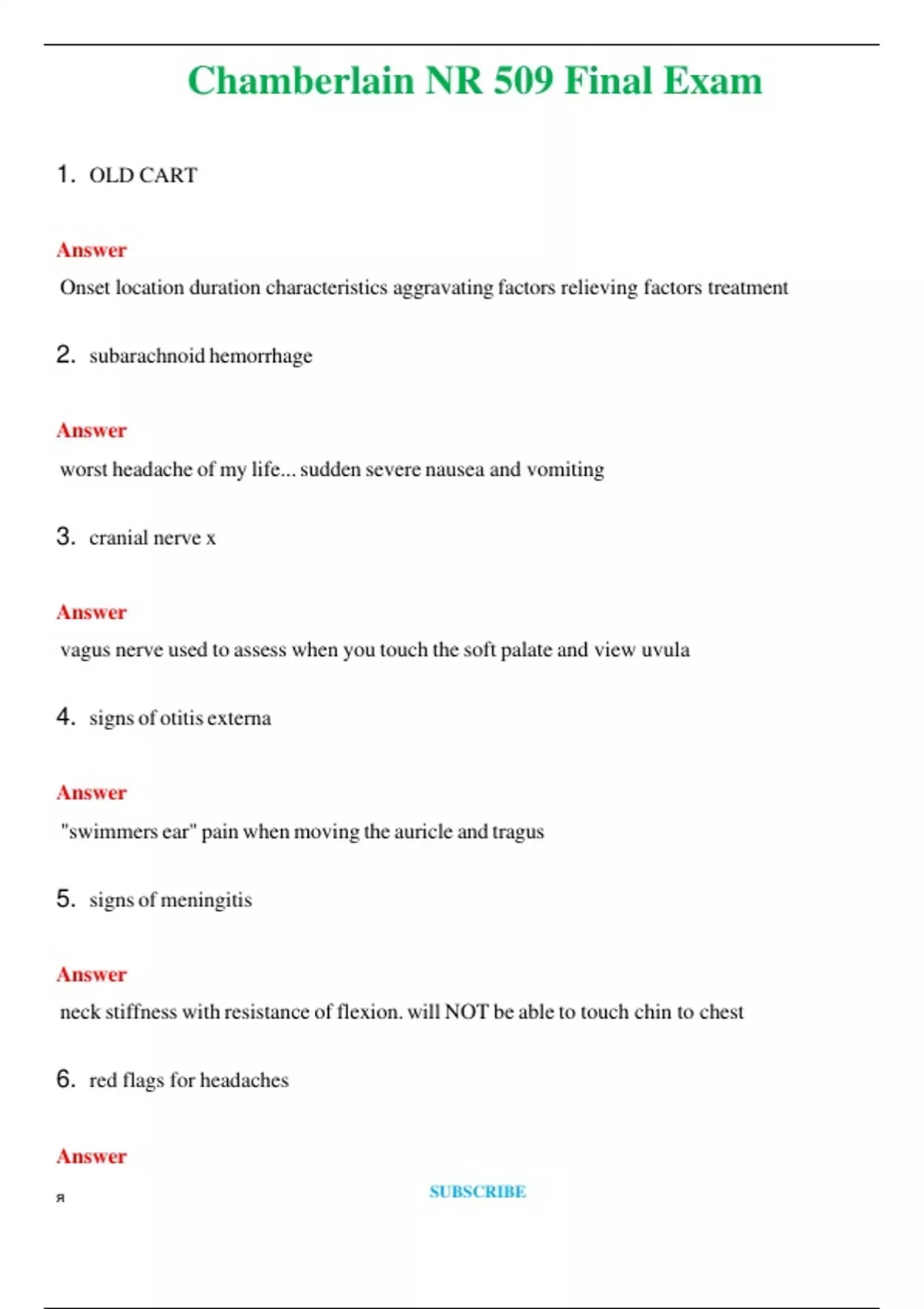 Chamberlain NR 509 Final Exam

1. OLD CART

Answer

Onset location duration characteristics aggravating factors relieving factors treatment

2. subarachnoid hemorrhage

Answer

worst headache of my life... sudden severe nausea and vomiting

3. cranial nerve x

Answer

vagus nerve used to assess when you touch the soft palate and view uvula

4. signs of otitis externa

Answer

"swimmers ear" pain when moving the auricle and tragus

5. signs of meningitis

Answer

neck stiffness with resistance of flexion. will NOT be able to touch chin to chest

6. red flags for headaches

Answer

я

SUBSCRIBE